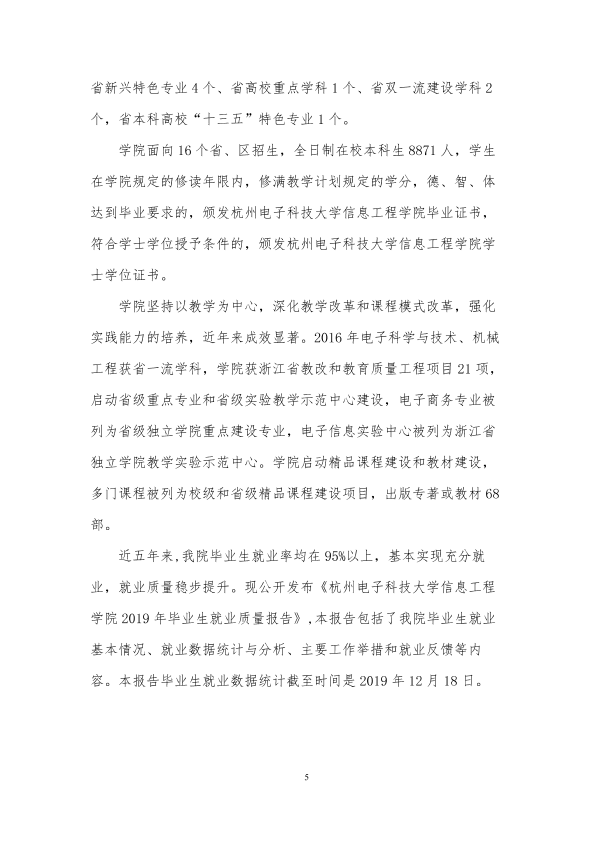 省新兴特色专业4个、省高校重点学科1个、省双一流建设学科2个，省本科高校“十三五”特色专业1个。

学院面向16个省、区招生，全日制在校本科生8871人，学生在学院规定的修读年限内，修满教学计划规定的学分，德、智、体达到毕业要求的，颁发杭州电子科技大学信息工程学院毕业证书，符合学士学位授予条件的，颁发杭州电子科技大学信息工程学院学士学位证书。

学院坚持以教学为中心，深化教学改革和课程模式改革，强化实践能力的培养，近年来成效显著。2016年电子科学与技术、机械工程获省一流学科，学院获浙江省教改和教育质量工程项目21项，启动省级重点专业和省级实验教学示范中心建设，电子商务专业被列为省级独立学院重点建设专业，电子信息实验中心被列为浙江省独立学院教学实验示范中心。学院启动精品课程建设和教材建设，多门课程被列为校级和省级精品课程建设项目，出版专著或教材68部。

近五年来，我院毕业生就业率均在95%以上，基本实现充分就业，就业质量稳步提升。现公开发布《杭州电子科技大学信息工程学院2019年毕业生就业质量报告》，本报告包括了我院毕业生就业基本情况、就业数据统计与分析、主要工作举措和就业反馈等内容。本报告毕业生就业数据统计截至时间是2019年12月18日。

5